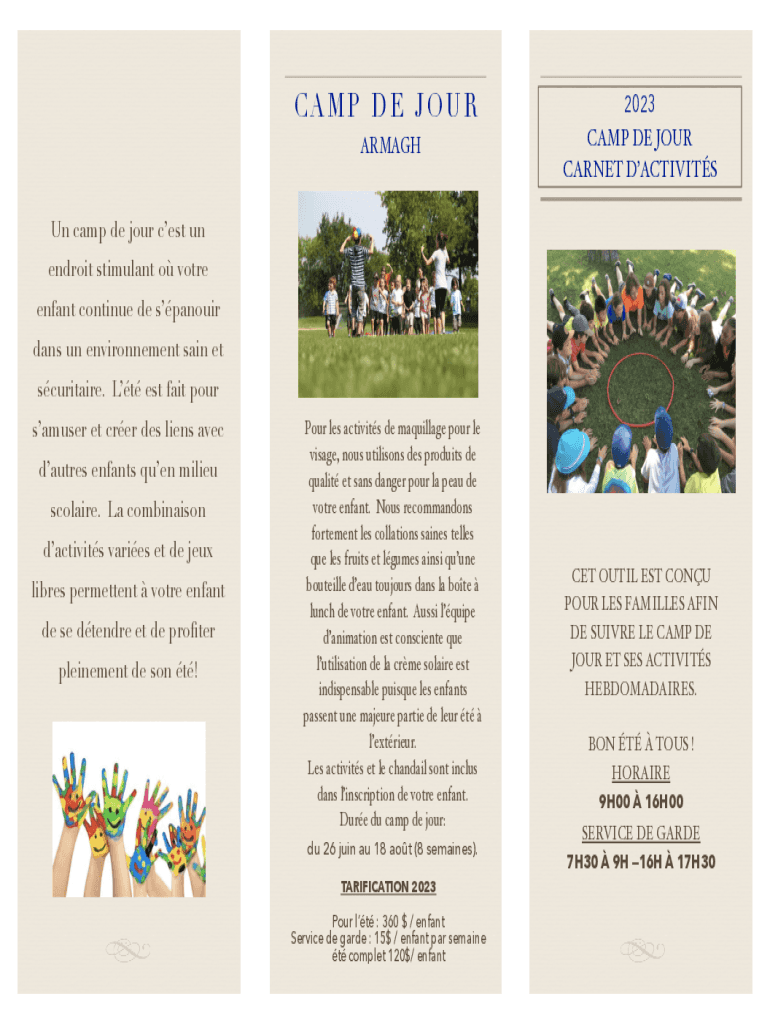 Un camp de jour c'est un endroit stimulant où votre enfant continue de s'épanouir dans un environnement sain et sécuritaire. L'été est fait pour s'amuser et créer des liens avec d'autres enfants qu'en milieu scolaire. La combinaison d'activités variées et de jeux libres permettent à votre enfant de se détendre et de profiter pleinement de son été!

CAMP DE JOUR

ARMAGH

Pour les activités de maquillage pour le visage, nous utilisons des produits de qualité et sans danger pour la peau de votre enfant. Nous recommandons fortement les collations saines telles que les fruits et légumes ainsi qu'une bouteille d'eau toujours dans la boîte à lunch de votre enfant. Aussi l'équipe d'animation est consciente que l'utilisation de la crème solaire est indispensable puisque les enfants passent une majeure partie de leur été à l'extérieur.

Les activités et le chandail sont inclus dans l'inscription de votre enfant.

Durée du camp de jour:

du 26 juin au 18 août (8 semaines).

TARIFICATION 2023

Pour l'été : 360 $ / enfant
Service de garde : 15$ / enfant par semaine
été complet 120$/ enfant

2023
CAMP DE JOUR
CARNET D'ACTIVITÉS

CET OUTIL EST CONÇU POUR LES FAMILLES AFIN DE SUIVRE LE CAMP DE JOUR ET SES ACTIVITÉS HEBDOMADAIRES.

BON ÉTÉ À TOUS !

HORAIRE

9H00 À 16H00

SERVICE DE GARDE

7H30 À 9H –16H À 17H30